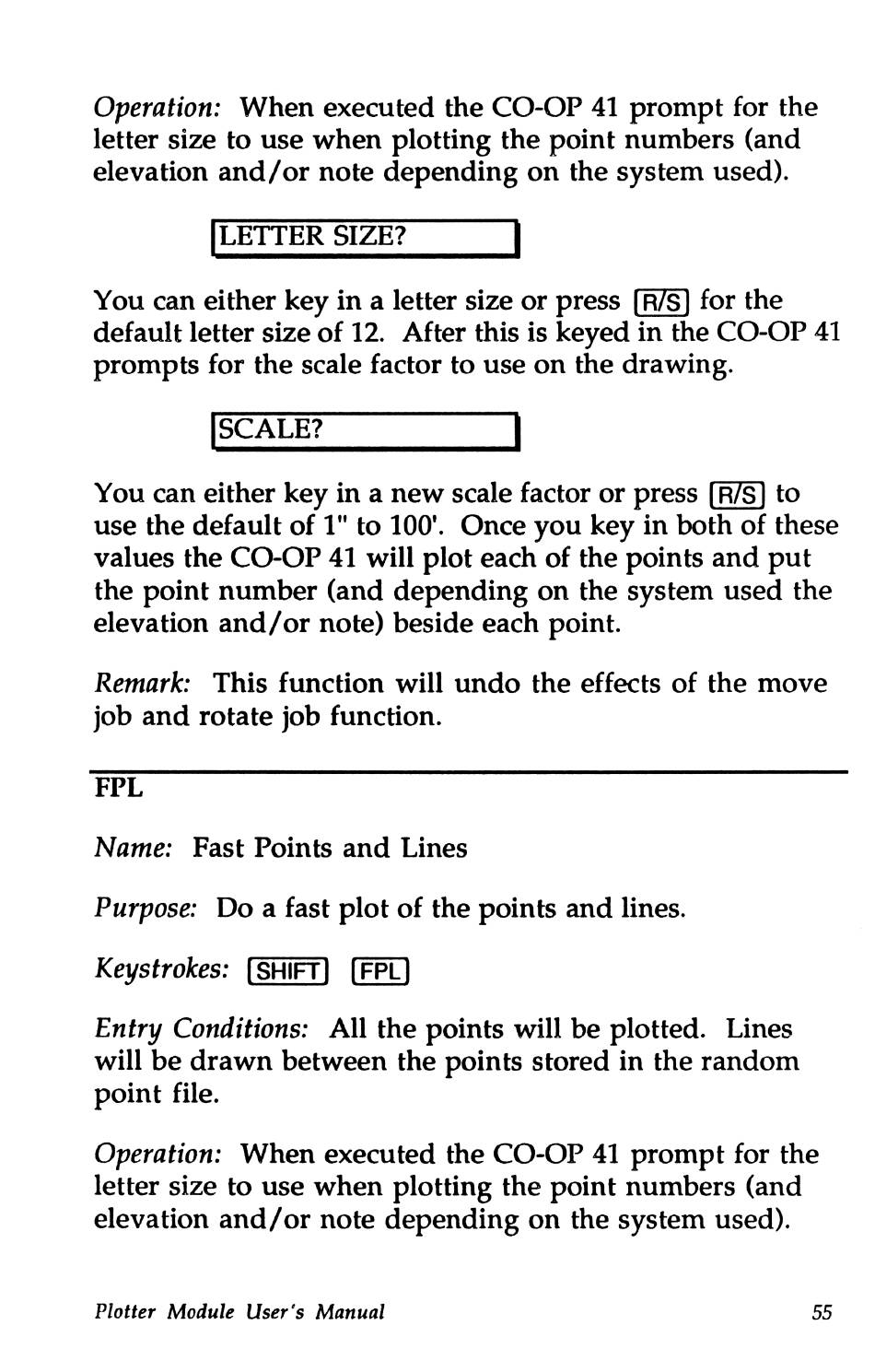 Operation: When executed the CO-OP 41 prompt for the letter size to use when plotting the point numbers (and elevation and/or note depending on the system used).

LETTER SIZE?

You can either key in a letter size or press R/S for the default letter size of 12. After this is keyed in the CO-OP 41 prompts for the scale factor to use on the drawing.

SCALE?

You can either key in a new scale factor or press R/S to use the default of 1" to 100'. Once you key in both of these values the CO-OP 41 will plot each of the points and put the point number (and depending on the system used the elevation and/or note) beside each point.

Remark: This function will undo the effects of the move job and rotate job function.

FPL

Name: Fast Points and Lines

Purpose: Do a fast plot of the points and lines.

Keystrokes: SHIFT FPL

Entry Conditions: All the points will be plotted. Lines will be drawn between the points stored in the random point file.

Operation: When executed the CO-OP 41 prompt for the letter size to use when plotting the point numbers (and elevation and/or note depending on the system used).

Plotter Module User's Manual 55